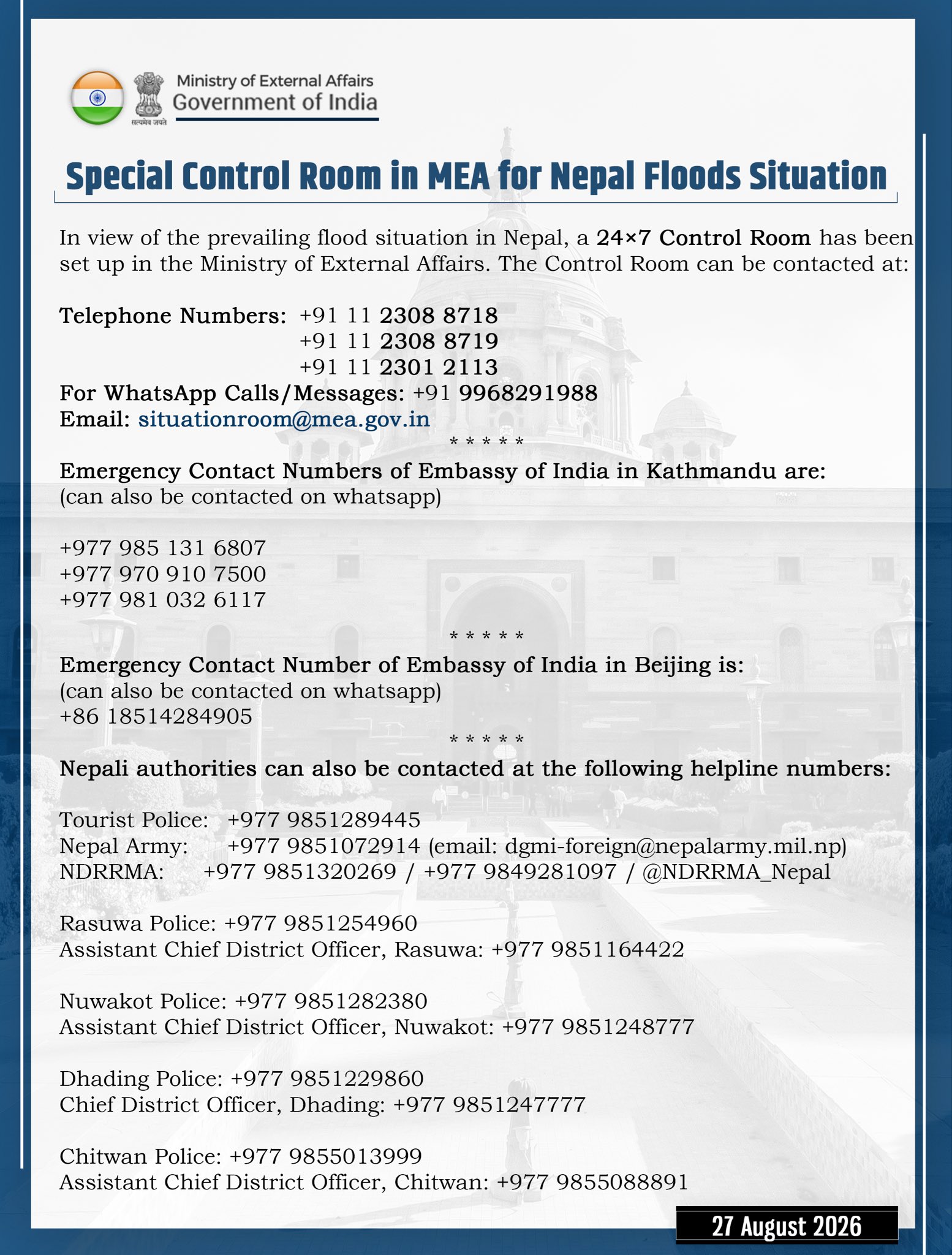 सत्यमेव जयते
Ministry of External Affairs
Government of India

Special Control Room in MEA for Nepal Floods Situation

In view of the prevailing flood situation in Nepal, a 24×7 Control Room has been set up in the Ministry of External Affairs. The Control Room can be contacted at:

Telephone Numbers: +91 11 2308 8718
+91 11 2308 8719
+91 11 2301 2113
For WhatsApp Calls/Messages: +91 9968291988
Email: situationroom@mea.gov.in
* * * * *
Emergency Contact Numbers of Embassy of India in Kathmandu are:
(can also be contacted on whatsapp)

+977 985 131 6807
+977 970 910 7500
+977 981 032 6117
* * * * *
Emergency Contact Number of Embassy of India in Beijing is:
(can also be contacted on whatsapp)
+86 18514284905
* * * * *
Nepali authorities can also be contacted at the following helpline numbers:

Tourist Police: +977 9851289445
Nepal Army: +977 9851072914 (email: dgmi-foreign@nepalarmy.mil.np)
NDRRMA: +977 9851320269 / +977 9849281097 / @NDRRMA_Nepal

Rasuwa Police: +977 9851254960
Assistant Chief District Officer, Rasuwa: +977 9851164422

Nuwakot Police: +977 9851282380
Assistant Chief District Officer, Nuwakot: +977 9851248777

Dhading Police: +977 9851229860
Chief District Officer, Dhading: +977 9851247777

Chitwan Police: +977 9855013999
Assistant Chief District Officer, Chitwan: +977 9855088891

27 August 2026